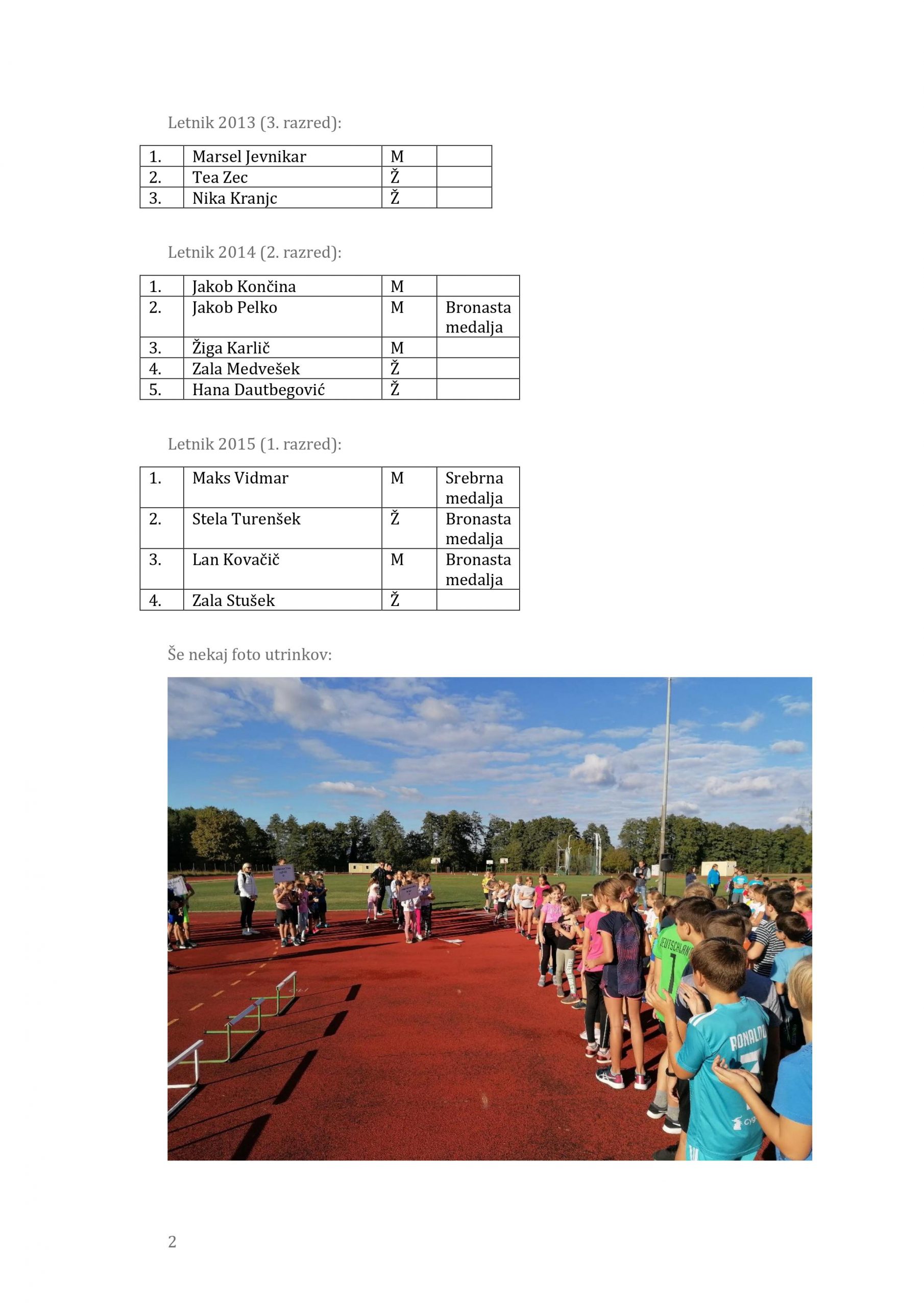 Letnik 2013 (3. razred):

| 1. | Marsel Jevnikar | M | |
|---|---|---|---|
| 2. | Tea Zec | Ž | |
| 3. | Nika Kranjc | Ž | |

Letnik 2014 (2. razred):

| 1. | Jakob Končina | M | |
|---|---|---|---|
| 2. | Jakob Pelko | M | Bronasta medalja |
| 3. | Žiga Karlič | M | |
| 4. | Zala Medvešek | Ž | |
| 5. | Hana Dautbegović | Ž | |

Letnik 2015 (1. razred):

| 1. | Maks Vidmar | M | Srebrna medalja |
|---|---|---|---|
| 2. | Stela Turenšek | Ž | Bronasta medalja |
| 3. | Lan Kovačič | M | Bronasta medalja |
| 4. | Zala Stušek | Ž | |

Še nekaj foto utrinkov:

DEUTSCHLAND
RONALDO

2